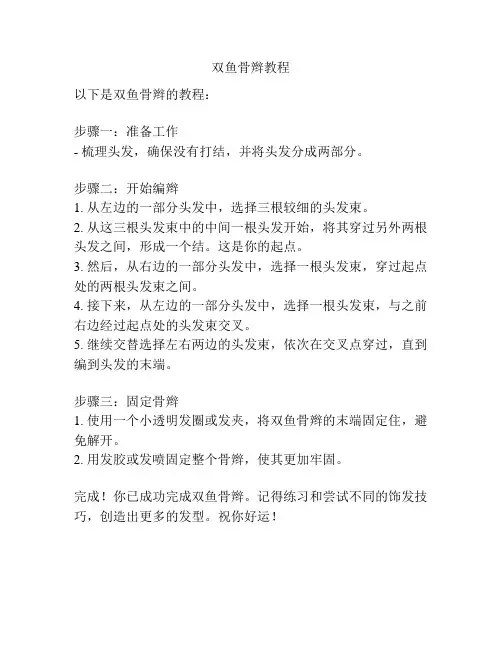 双鱼骨辫教程

以下是双鱼骨辫的教程：

步骤一：准备工作
- 梳理头发，确保没有打结，并将头发分成两部分。

步骤二：开始编辫
1. 从左边的一部分头发中，选择三根较细的头发束。
2. 从这三根头发束中的中间一根头发开始，将其穿过另外两根头发之间，形成一个结。这是你的起点。
3. 然后，从右边的一部分头发中，选择一根头发束，穿过起点处的两根头发束之间。
4. 接下来，从左边的一部分头发中，选择一根头发束，与之前右边经过起点处的头发束交叉。
5. 继续交替选择左右两边的头发束，依次在交叉点穿过，直到编到头发的末端。

步骤三：固定骨辫
1. 使用一个小透明发圈或发夹，将双鱼骨辫的末端固定住，避免解开。
2. 用发胶或发喷固定整个骨辫，使其更加牢固。

完成！你已成功完成双鱼骨辫。记得练习和尝试不同的饰发技巧，创造出更多的发型。祝你好运！